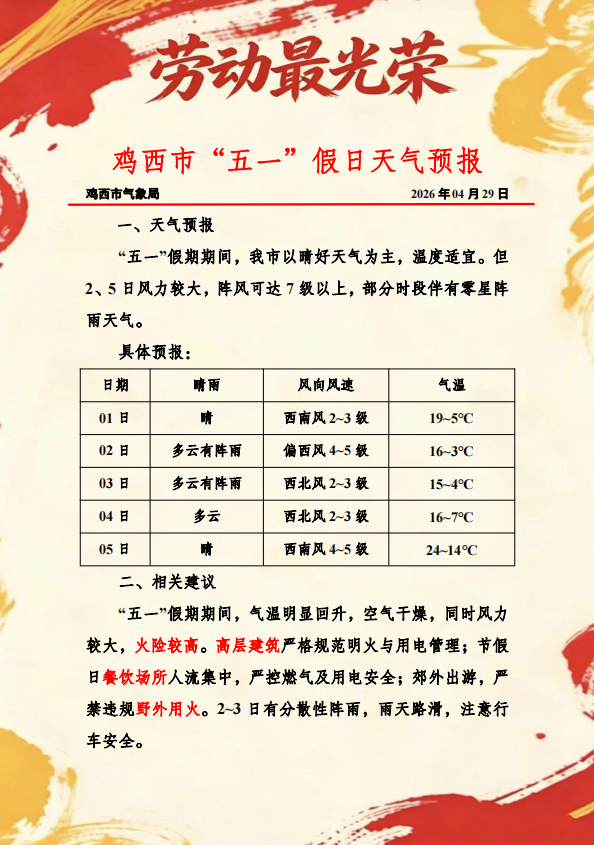 劳动最光荣

鸡西市“五一”假日天气预报

鸡西市气象局 2026 年 04 月 29 日

一、天气预报

“五一”假期期间，我市以晴好天气为主，温度适宜。但 2、5 日风力较大，阵风可达 7 级以上，部分时段伴有零星阵雨天气。

具体预报：

| 日期 | 晴雨 | 风向风速 | 气温 |
|---|---|---|---|
| 01 日 | 晴 | 西南风 2~3 级 | 19~5°C |
| 02 日 | 多云有阵雨 | 偏西风 4~5 级 | 16~3°C |
| 03 日 | 多云有阵雨 | 西北风 2~3 级 | 15~4°C |
| 04 日 | 多云 | 西北风 2~3 级 | 16~7°C |
| 05 日 | 晴 | 西南风 4~5 级 | 24~14°C |

二、相关建议

“五一”假期期间，气温明显回升，空气干燥，同时风力较大，火险较高。高层建筑严格规范明火与用电管理；节假日餐饮场所人流集中，严控燃气及用电安全；郊外出游，严禁违规野外用火。2~3 日有分散性阵雨，雨天路滑，注意行车安全。